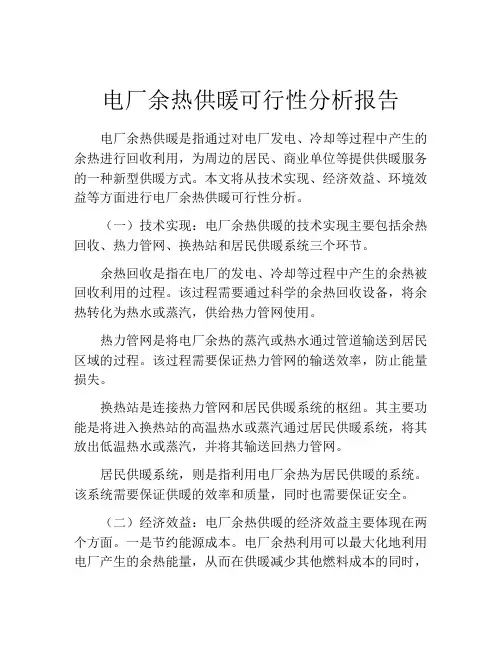 电厂余热供暖可行性分析报告

电厂余热供暖是指通过对电厂发电、冷却等过程中产生的余热进行回收利用，为周边的居民、商业单位等提供供暖服务的一种新型供暖方式。本文将从技术实现、经济效益、环境效益等方面进行电厂余热供暖可行性分析。

（一）技术实现：电厂余热供暖的技术实现主要包括余热回收、热力管网、换热站和居民供暖系统三个环节。

余热回收是指在电厂的发电、冷却等过程中产生的余热被回收利用的过程。该过程需要通过科学的余热回收设备，将余热转化为热水或蒸汽，供给热力管网使用。

热力管网是将电厂余热的蒸汽或热水通过管道输送到居民区域的过程。该过程需要保证热力管网的输送效率，防止能量损失。

换热站是连接热力管网和居民供暖系统的枢纽。其主要功能是将进入换热站的高温热水或蒸汽通过居民供暖系统，将其放出低温热水或蒸汽，并将其输送回热力管网。

居民供暖系统，则是指利用电厂余热为居民供暖的系统。该系统需要保证供暖的效率和质量，同时也需要保证安全。

（二）经济效益：电厂余热供暖的经济效益主要体现在两个方面。一是节约能源成本。电厂余热利用可以最大化地利用电厂产生的余热能量，从而在供暖减少其他燃料成本的同时，